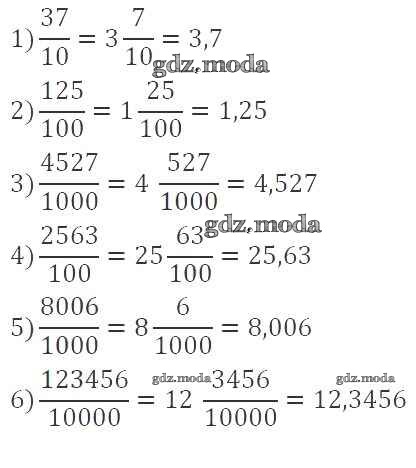 1) $\frac{37}{10} = 3\frac{7}{10} = 3,7$

2) $\frac{125}{100} = 1\frac{25}{100} = 1,25$

3) $\frac{4527}{1000} = 4\frac{527}{1000} = 4,527$

4) $\frac{2563}{100} = 25\frac{63}{100} = 25,63$

5) $\frac{8006}{1000} = 8\frac{6}{1000} = 8,006$

6) $\frac{123456}{10000} = 12\frac{3456}{10000} = 12,3456$

gdz.moda